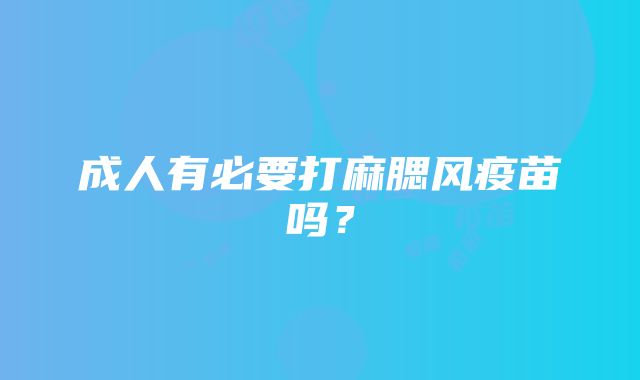 成人有必要打麻腮风疫苗吗？